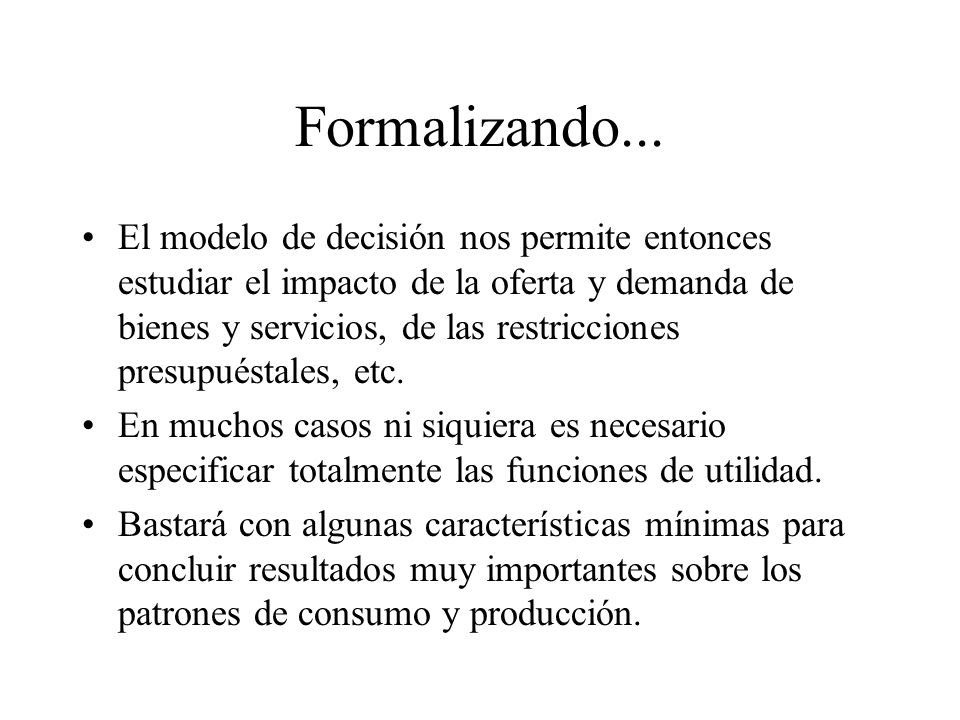 Formalizando...

• El modelo de decisión nos permite entonces estudiar el impacto de la oferta y demanda de bienes y servicios, de las restricciones presupuéstales, etc.

• En muchos casos ni siquiera es necesario especificar totalmente las funciones de utilidad.

• Bastará con algunas características mínimas para concluir resultados muy importantes sobre los patrones de consumo y producción.